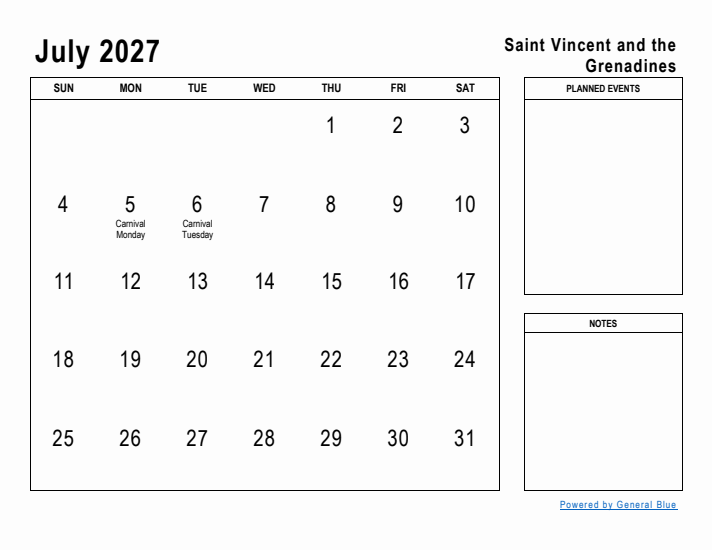 July 2027

Saint Vincent and the Grenadines

| SUN | MON | TUE | WED | THU | FRI | SAT |
|---|---|---|---|---|---|---|
| | | | | 1 | 2 | 3 |
| 4 | 5 Carnival Monday | 6 Carnival Tuesday | 7 | 8 | 9 | 10 |
| 11 | 12 | 13 | 14 | 15 | 16 | 17 |
| 18 | 19 | 20 | 21 | 22 | 23 | 24 |
| 25 | 26 | 27 | 28 | 29 | 30 | 31 |

PLANNED EVENTS

NOTES

Powered by General Blue